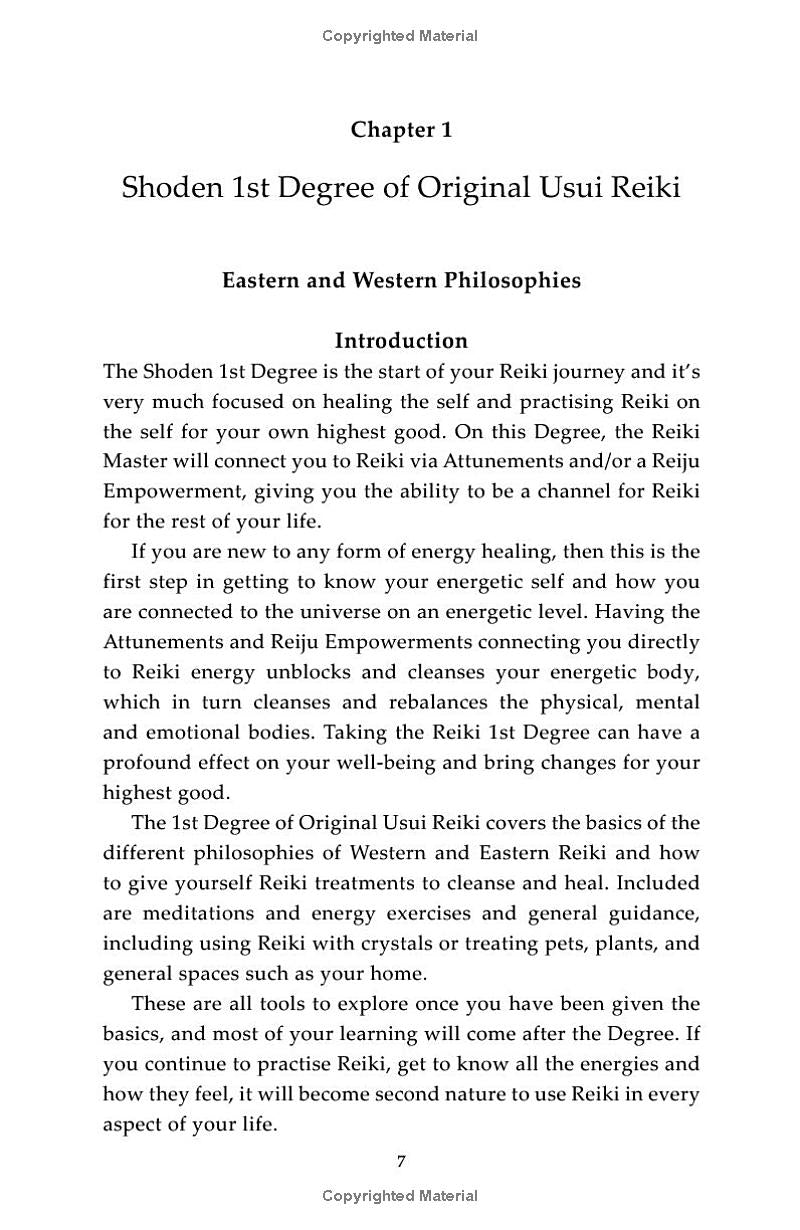 Copyrighted Material

Chapter 1

Shoden 1st Degree of Original Usui Reiki

Eastern and Western Philosophies

Introduction

The Shoden 1st Degree is the start of your Reiki journey and it's very much focused on healing the self and practising Reiki on the self for your own highest good. On this Degree, the Reiki Master will connect you to Reiki via Attunements and/or a Reiju Empowerment, giving you the ability to be a channel for Reiki for the rest of your life.

If you are new to any form of energy healing, then this is the first step in getting to know your energetic self and how you are connected to the universe on an energetic level. Having the Attunements and Reiju Empowerments connecting you directly to Reiki energy unblocks and cleanses your energetic body, which in turn cleanses and rebalances the physical, mental and emotional bodies. Taking the Reiki 1st Degree can have a profound effect on your well-being and bring changes for your highest good.

The 1st Degree of Original Usui Reiki covers the basics of the different philosophies of Western and Eastern Reiki and how to give yourself Reiki treatments to cleanse and heal. Included are meditations and energy exercises and general guidance, including using Reiki with crystals or treating pets, plants, and general spaces such as your home.

These are all tools to explore once you have been given the basics, and most of your learning will come after the Degree. If you continue to practise Reiki, get to know all the energies and how they feel, it will become second nature to use Reiki in every aspect of your life.

7

Copyrighted Material